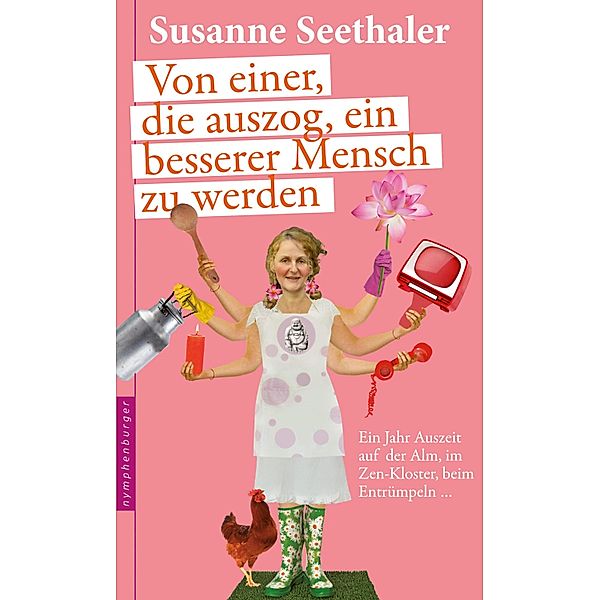 Susanne Seethaler

Von einer, die auszog, ein besserer Mensch zu werden

nymphenburger

Ein Jahr Auszeit auf der Alm, im Zen-Kloster, beim Entrümpeln ...